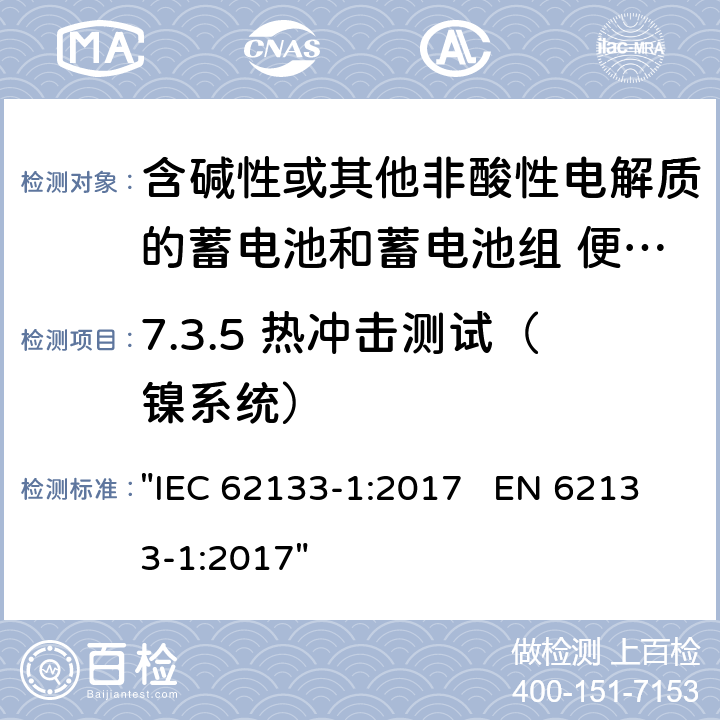 MA CNAS AL ilac-MRA

检测对象： 含碱性或其他非酸性电解质的蓄电池和蓄电池组 便…

检测项目： 7.3.5 热冲击测试（镍系统）

检测标准： "IEC 62133-1:2017 EN 62133-1:2017"

百检 Baijiantest.com

做检测 上百检
400-151-7153